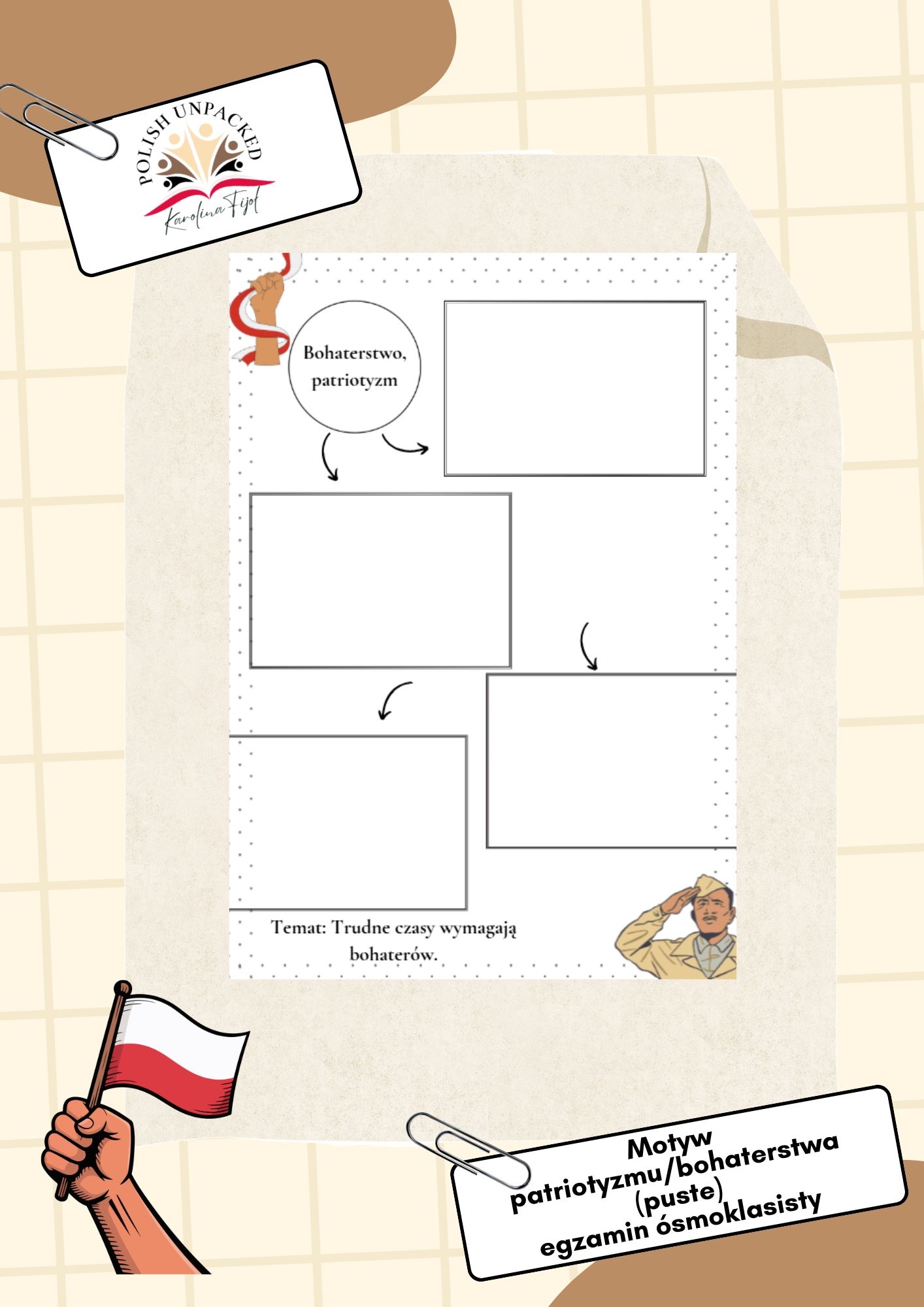 POLISH UNPACKED
Karolina Fijoł

Bohaterstwo, patriotyzm

Temat: Trudne czasy wymagają bohaterów.

Motyw patriotyzmu/bohaterstwa (puste) egzamin ósmoklasisty